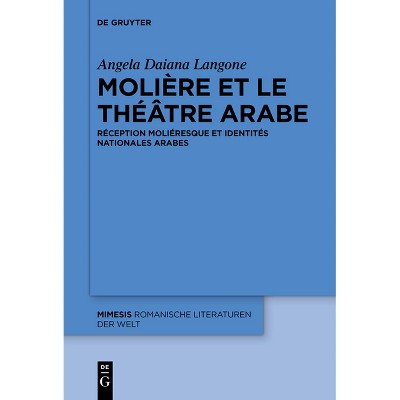 DE GRUYTER

Angela Daiana Langone

MOLIÈRE ET LE THÉÂTRE ARABE

RÉCEPTION MOLIÉRESQUE ET IDENTITÉS NATIONALES ARABES

MIMESIS ROMANISCHE LITERATUREN DER WELT

DE
G